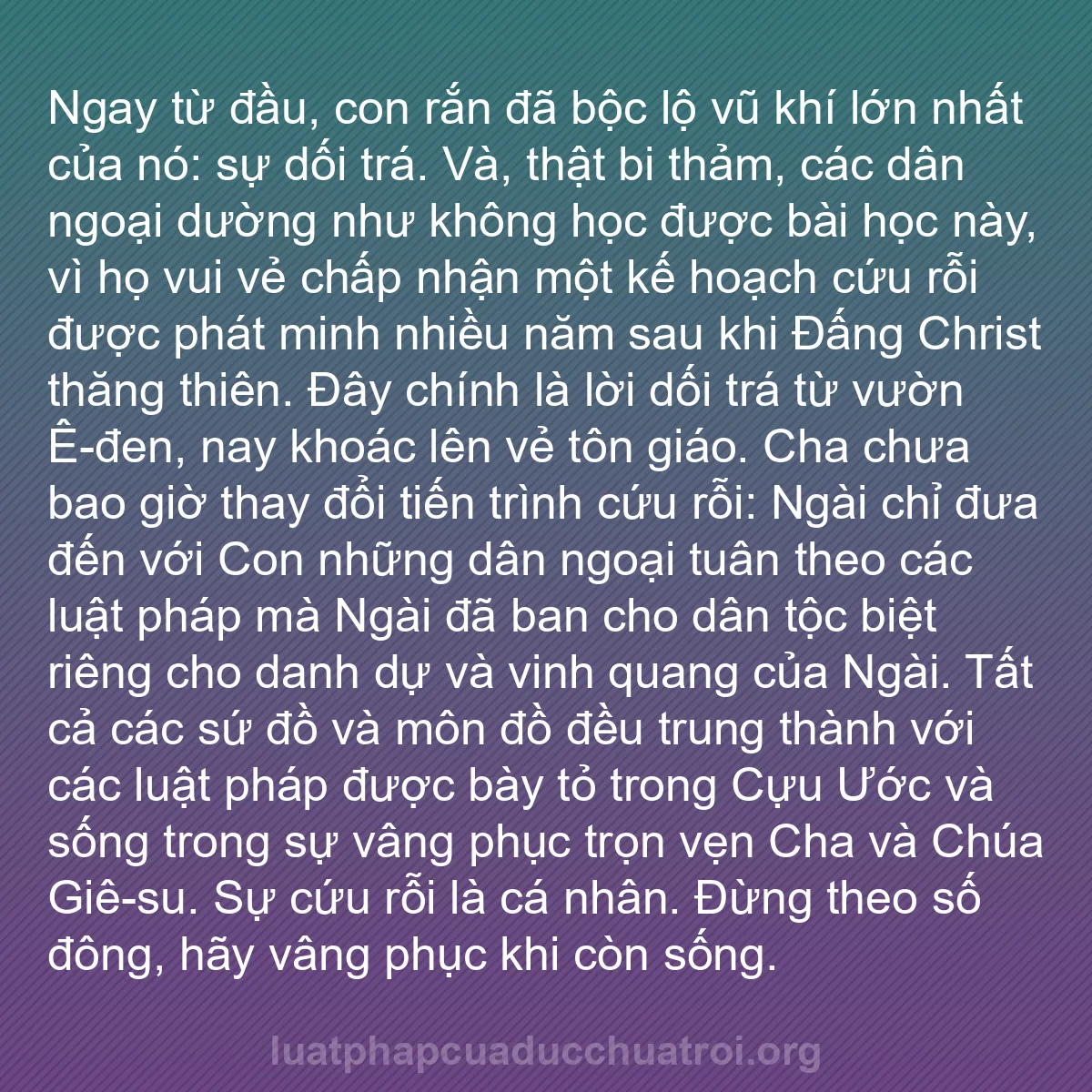 Ngay từ đầu, con rắn đã bộc lộ vũ khí lớn nhất của nó: sự dối trá. Và, thật bi thảm, các dân ngoại dường như không học được bài học này, vì họ vui vẻ chấp nhận một kế hoạch cứu rỗi được phát minh nhiều năm sau khi Đấng Christ thăng thiên. Đây chính là lời dối trá từ vườn Ê-đen, nay khoác lên vẻ tôn giáo. Cha chưa bao giờ thay đổi tiến trình cứu rỗi: Ngài chỉ đưa đến với Con những dân ngoại tuân theo các luật pháp mà Ngài đã ban cho dân tộc biệt riêng cho danh dự và vinh quang của Ngài. Tất cả các sứ đồ và môn đồ đều trung thành với các luật pháp được bày tỏ trong Cựu Ước và sống trong sự vâng phục trọn vẹn Cha và Chúa Giê-su. Sự cứu rỗi là cá nhân. Đừng theo số đông, hãy vâng phục khi còn sống.

luatphapcuaducchuatroi.org